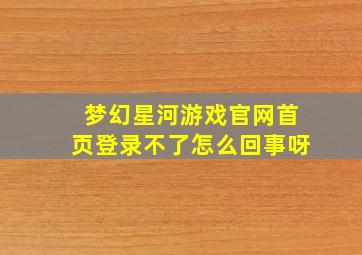 梦幻星河游戏官网首页登录不了怎么回事呀